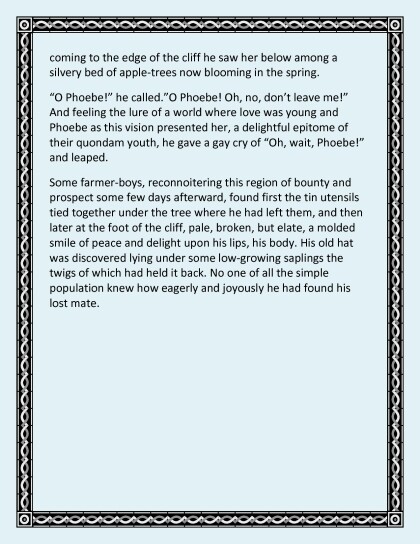 coming to the edge of the cliff he saw her below among a silvery bed of apple-trees now blooming in the spring.

“O Phoebe!” he called.”O Phoebe! Oh, no, don’t leave me!” And feeling the lure of a world where love was young and Phoebe as this vision presented her, a delightful epitome of their quondam youth, he gave a gay cry of “Oh, wait, Phoebe!” and leaped.

Some farmer-boys, reconnoitering this region of bounty and prospect some few days afterward, found first the tin utensils tied together under the tree where he had left them, and then later at the foot of the cliff, pale, broken, but elate, a molded smile of peace and delight upon his lips, his body. His old hat was discovered lying under some low-growing saplings the twigs of which had held it back. No one of all the simple population knew how eagerly and joyously he had found his lost mate.